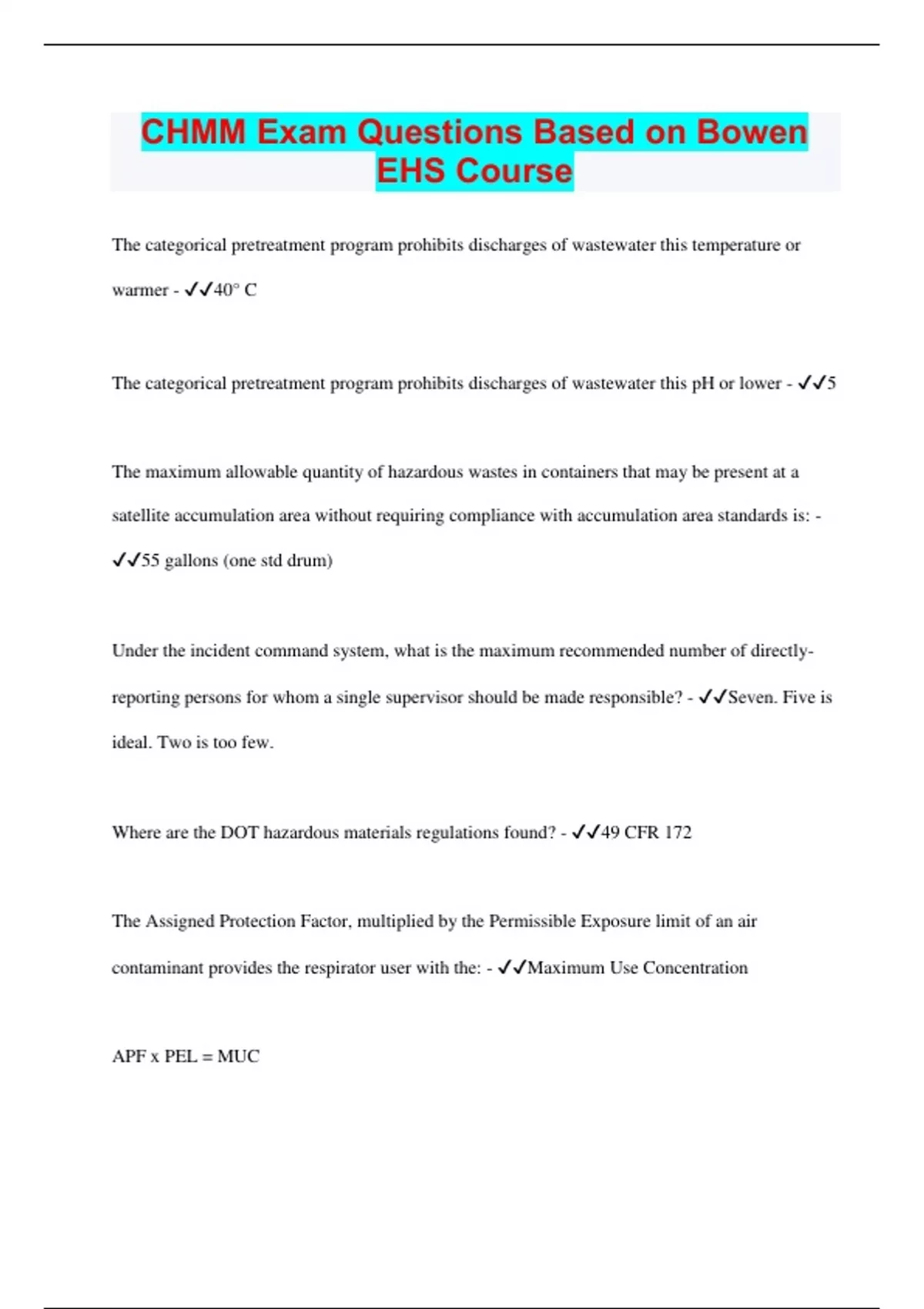 CHMM Exam Questions Based on Bowen EHS Course

The categorical pretreatment program prohibits discharges of wastewater this temperature or warmer - ✓✓40° C

The categorical pretreatment program prohibits discharges of wastewater this pH or lower - ✓✓5

The maximum allowable quantity of hazardous wastes in containers that may be present at a satellite accumulation area without requiring compliance with accumulation area standards is: - ✓✓55 gallons (one std drum)

Under the incident command system, what is the maximum recommended number of directly-reporting persons for whom a single supervisor should be made responsible? - ✓✓Seven. Five is ideal. Two is too few.

Where are the DOT hazardous materials regulations found? - ✓✓49 CFR 172

The Assigned Protection Factor, multiplied by the Permissible Exposure limit of an air contaminant provides the respirator user with the: - ✓✓Maximum Use Concentration

APF x PEL = MUC